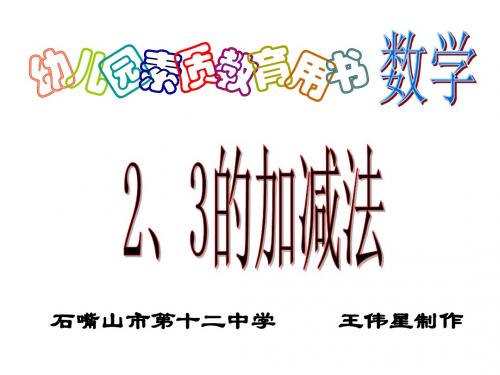 幼儿园素质教育用书 数学

2、3的加减法

石嘴山市第十二中学　　王伟星制作